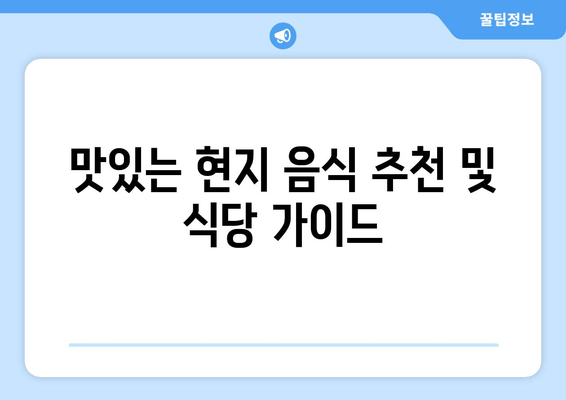 꿀팁정보

맛있는 현지 음식 추천 및 식당 가이드